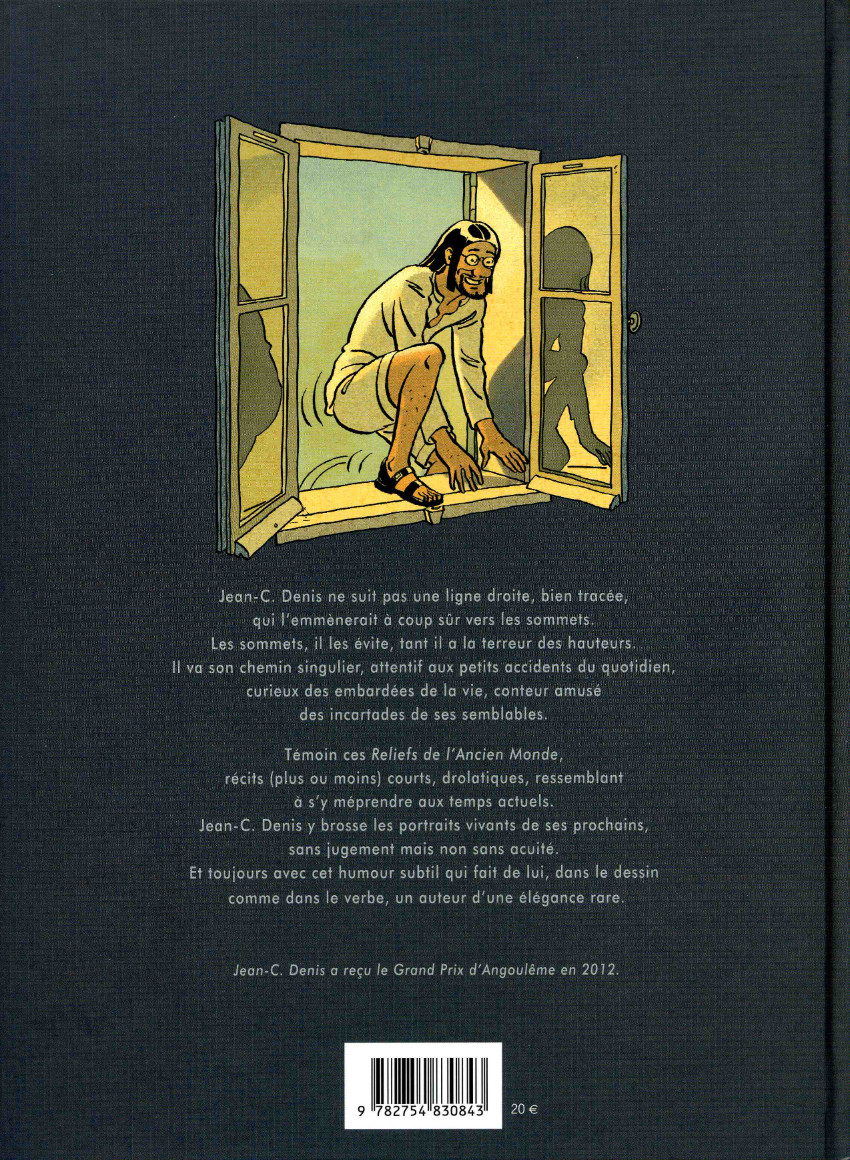 Jean-C. Denis ne suit pas une ligne droite, bien tracée, qui l'emmènerait à coup sûr vers les sommets. Les sommets, il les évite, tant il a la terreur des hauteurs. Il va son chemin singulier, attentif aux petits accidents du quotidien, curieux des embardées de la vie, conteur amusé des incartades de ses semblables.

Témoin ces Reliefs de l'Ancien Monde, récits (plus ou moins) courts, drolatiques, ressemblant à s'y méprendre aux temps actuels. Jean-C. Denis y brosse les portraits vivants de ses prochains, sans jugement mais non sans acuité. Et toujours avec cet humour subtil qui fait de lui, dans le dessin comme dans le verbe, un auteur d'une élégance rare.

Jean-C. Denis a reçu le Grand Prix d'Angoulême en 2012.

9 782754 830843

20 €